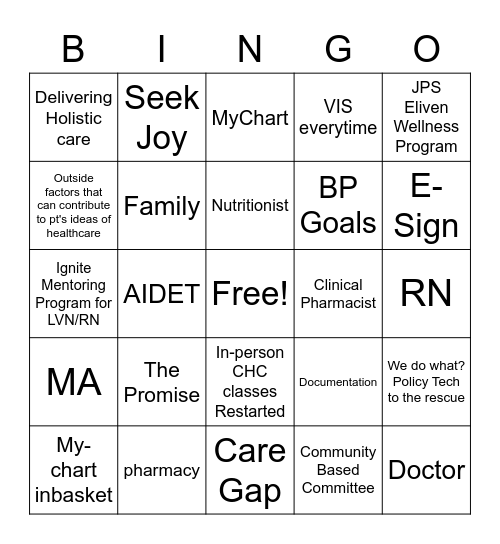 | B | I | N | G | O |
|---|---|---|---|---|
| Delivering Holistic care | Seek Joy | MyChart | VIS everytime | JPS Eliven Wellness Program |
| Outside factors that can contribute to pt's ideas of healthcare | Family | Nutritionist | BP Goals | E-Sign |
| Ignite Mentoring Program for LVN/RN | AIDET | Free! | Clinical Pharmacist | RN |
| MA | The Promise | In-person CHC classes Restarted | Documentation | We do what? Policy Tech to the rescue |
| My-chart inbasket | pharmacy | Care Gap | Community Based Committee | Doctor |